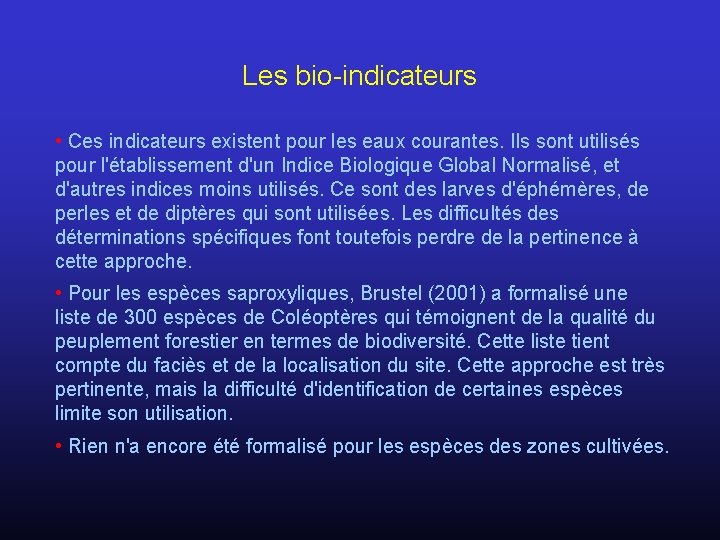 Les bio-indicateurs

• Ces indicateurs existent pour les eaux courantes. Ils sont utilisés pour l'établissement d'un Indice Biologique Global Normalisé, et d'autres indices moins utilisés. Ce sont des larves d'éphémères, de perles et de diptères qui sont utilisées. Les difficultés des déterminations spécifiques font toutefois perdre de la pertinence à cette approche.

• Pour les espèces saproxyliques, Brustel (2001) a formalisé une liste de 300 espèces de Coléoptères qui témoignent de la qualité du peuplement forestier en termes de biodiversité. Cette liste tient compte du faciès et de la localisation du site. Cette approche est très pertinente, mais la difficulté d'identification de certaines espèces limite son utilisation.

• Rien n'a encore été formalisé pour les espèces des zones cultivées.